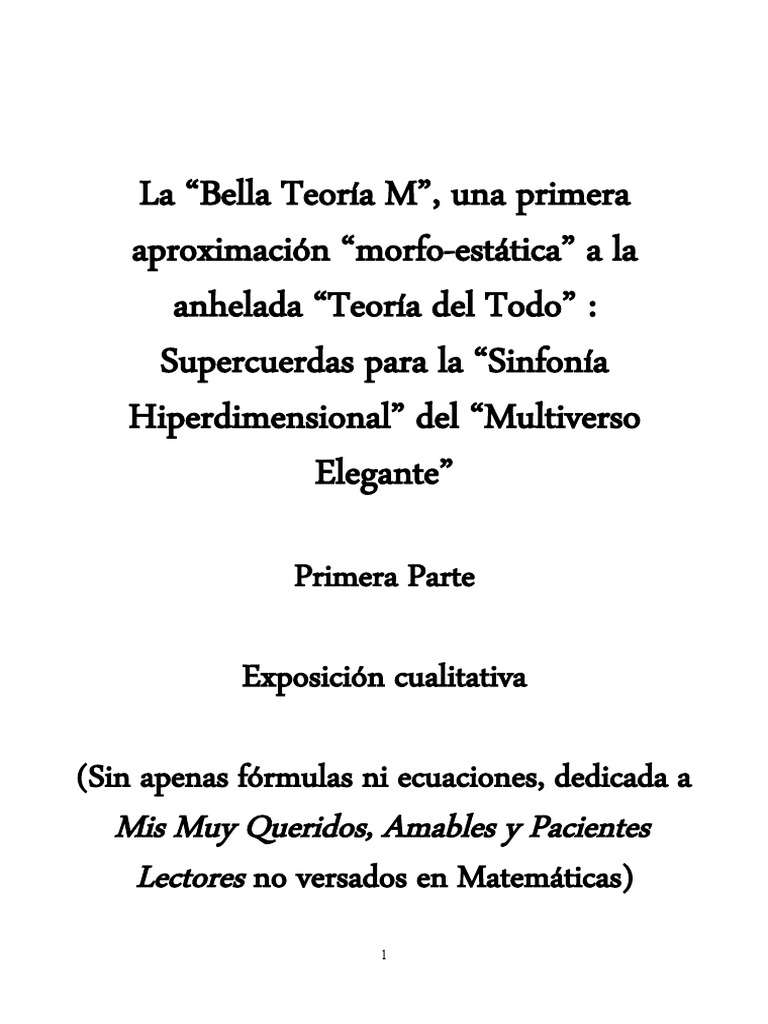 La “Bella Teoría M”, una primera aproximación “morfo-estática” a la anhelada “Teoría del Todo” : Supercuerdas para la “Sinfonía Hiperdimensional” del “Multiverso Elegante”

Primera Parte

Exposición cualitativa

(Sin apenas fórmulas ni ecuaciones, dedicada a Mis Muy Queridos, Amables y Pacientes Lectores no versados en Matemáticas)

1